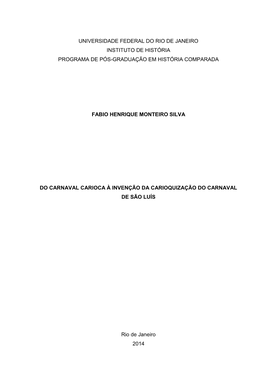 UNIVERSIDADE FEDERAL DO RIO DE JANEIRO
INSTITUTO DE HISTÓRIA
PROGRAMA DE PÓS-GRADUAÇÃO EM HISTÓRIA COMPARADA

FABIO HENRIQUE MONTEIRO SILVA

DO CARNAVAL CARIOCA À INVENÇÃO DA CARIOQUIZAÇÃO DO CARNAVAL DE SÃO LUÍS

Rio de Janeiro
2014